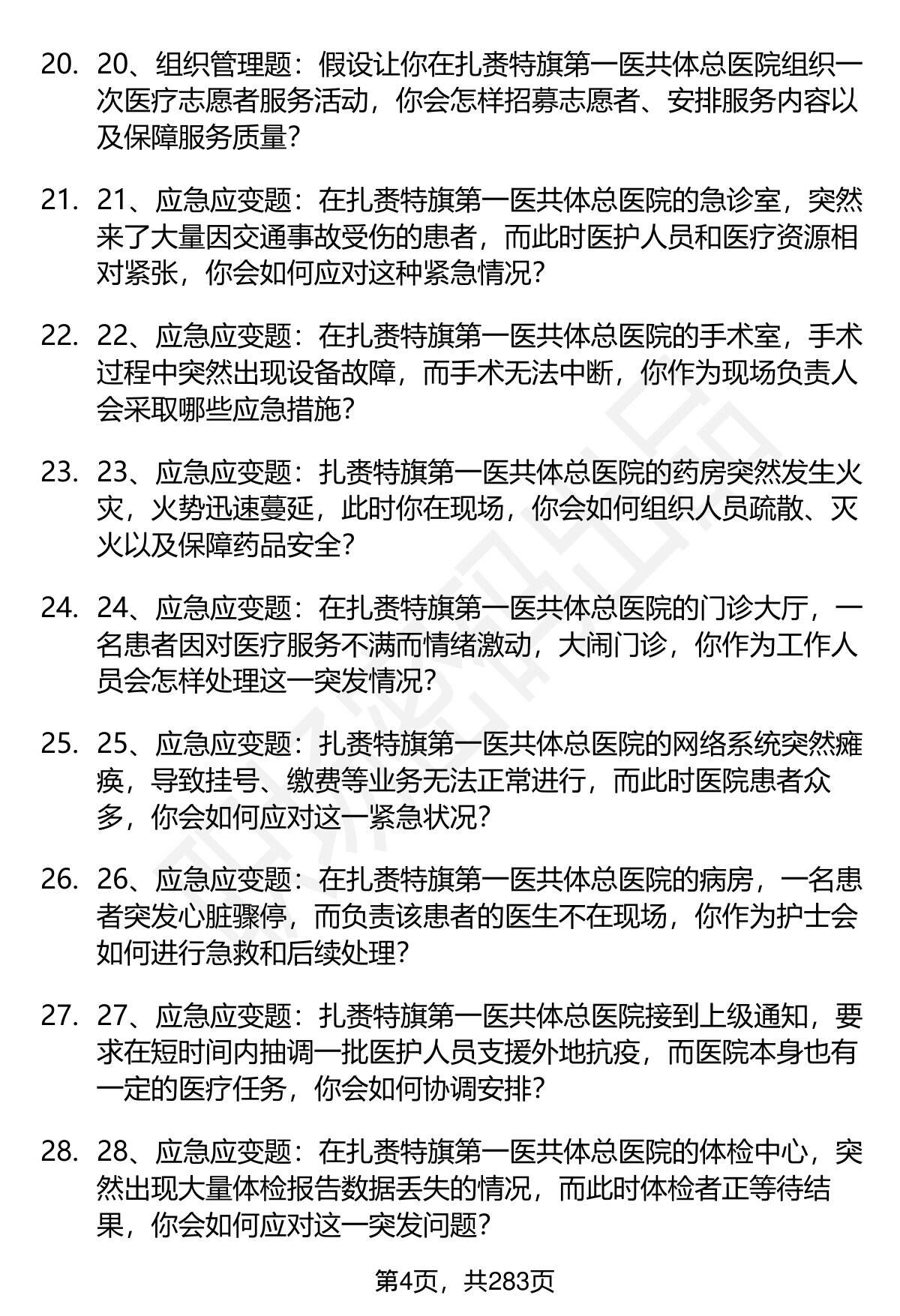 20. 20、组织管理题：假设让你在扎赉特旗第一医共体总医院组织一次医疗志愿者服务活动，你会怎样招募志愿者、安排服务内容以及保障服务质量？

21. 21、应急应变题：在扎赉特旗第一医共体总医院的急诊室，突然来了大量因交通事故受伤的患者，而此时医护人员和医疗资源相对紧张，你会如何应对这种紧急情况？

22. 22、应急应变题：在扎赉特旗第一医共体总医院的手术室，手术过程中突然出现设备故障，而手术无法中断，你作为现场负责人会采取哪些应急措施？

23. 23、应急应变题：扎赉特旗第一医共体总医院的药房突然发生火灾，火势迅速蔓延，此时你在现场，你会如何组织人员疏散、灭火以及保障药品安全？

24. 24、应急应变题：在扎赉特旗第一医共体总医院的门诊大厅，一名患者因对医疗服务不满而情绪激动，大闹门诊，你作为工作人员会怎样处理这一突发情况？

25. 25、应急应变题：扎赉特旗第一医共体总医院的网络系统突然瘫痪，导致挂号、缴费等业务无法正常进行，而此时医院患者众多，你会如何应对这一紧急状况？

26. 26、应急应变题：在扎赉特旗第一医共体总医院的病房，一名患者突发心脏骤停，而负责该患者的医生不在现场，你作为护士会如何进行急救和后续处理？

27. 27、应急应变题：扎赉特旗第一医共体总医院接到上级通知，要求在短时间内抽调一批医护人员支援外地抗疫，而医院本身也有一定的医疗任务，你会如何协调安排？

28. 28、应急应变题：在扎赉特旗第一医共体总医院的体检中心，突然出现大量体检报告数据丢失的情况，而此时体检者正等待结果，你会如何应对这一突发问题？

第4页，共283页